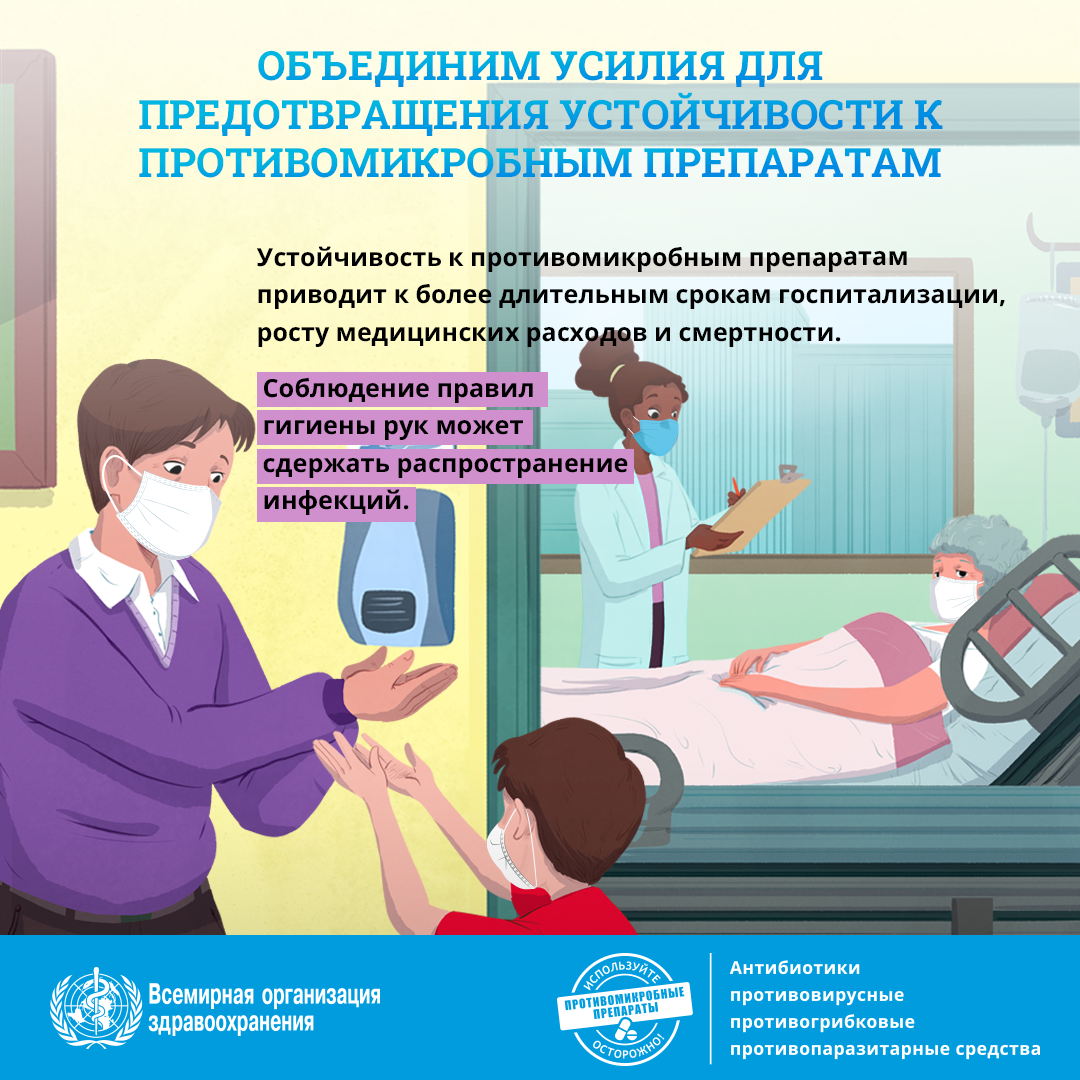 ОБЪЕДИНИМ УСИЛИЯ ДЛЯ ПРЕДОТВРАЩЕНИЯ УСТОЙЧИВОСТИ К ПРОТИВОМИКРОБНЫМ ПРЕПАРАТАМ

Устойчивость к противомикробным препаратам приводит к более длительным срокам госпитализации, росту медицинских расходов и смертности.

Соблюдение правил гигиены рук может сдержать распространение инфекций.

Всемирная организация здравоохранения

ИСПОЛЬЗУЙТЕ ПРОТИВОМИКРОБНЫЕ ПРЕПАРАТЫ ОСТОРОЖНО!

Антибиотики
противовирусные
противогрибковые
противопаразитарные средства